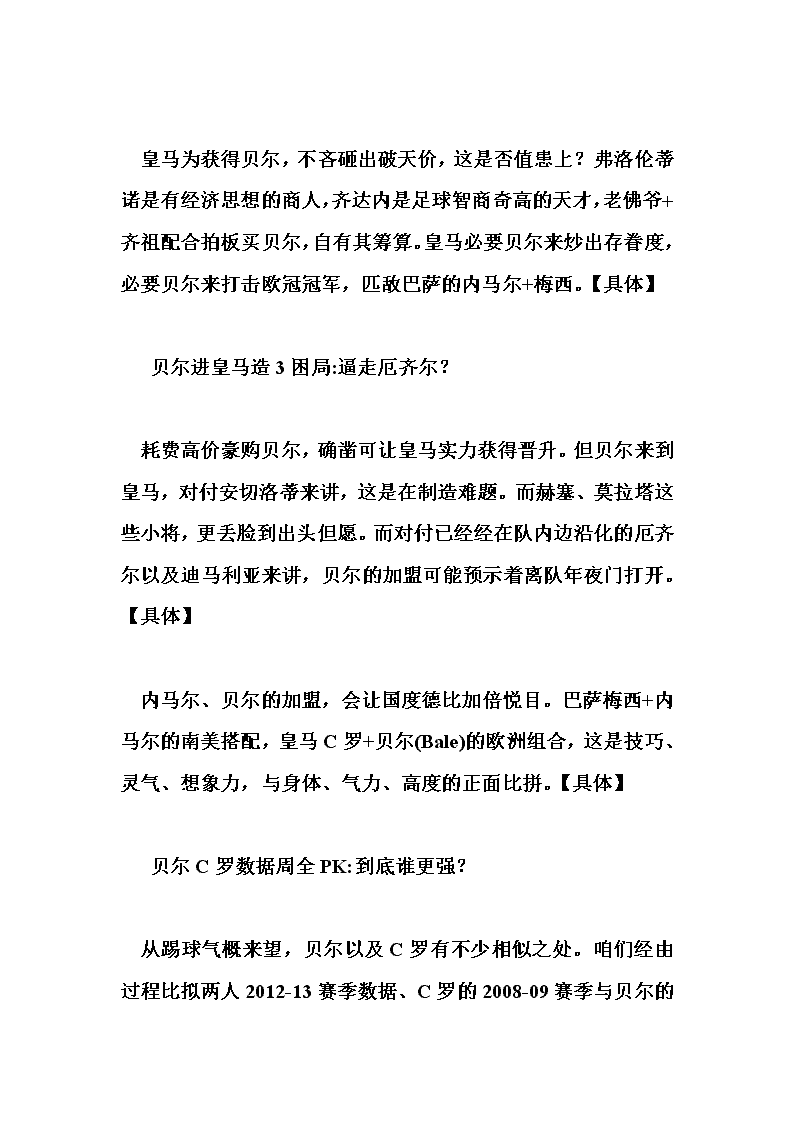 皇马为获得贝尔，不吝砸出破天价，这是否值患上？弗洛伦蒂诺是有经济思想的商人，齐达内是足球智商奇高的天才，老佛爷+齐祖配合拍板买贝尔，自有其筹算。皇马必要贝尔来炒出存眷度，必要贝尔来打击欧冠冠军，匹敌巴萨的内马尔+梅西。【具体】

贝尔进皇马造 3 困局:逼走厄齐尔？

耗费高价豪购贝尔，确凿可让皇马实力获得晋升。但贝尔来到皇马，对付安切洛蒂来讲，这是在制造难题。而赫塞、莫拉塔这些小将，更丢脸到出头但愿。而对付已经经在队内边沿化的厄齐尔以及迪马利亚来讲，贝尔的加盟可能预示着离队年夜门打开。【具体】

内马尔、贝尔的加盟，会让国度德比加倍悦目。巴萨梅西+内马尔的南美搭配，皇马 C 罗+贝尔(Bale)的欧洲组合，这是技巧、灵气、想象力，与身体、气力、高度的正面比拼。【具体】

贝尔 C 罗数据周全 PK:到底谁更强？

从踢球气概来望，贝尔以及 C 罗有不少相似之处。咱们经由过程比拟两人 2012-13 赛季数据、C 罗的 2008-09 赛季与贝尔的